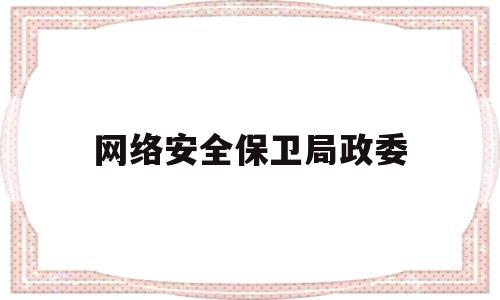 网络安全保卫局政委